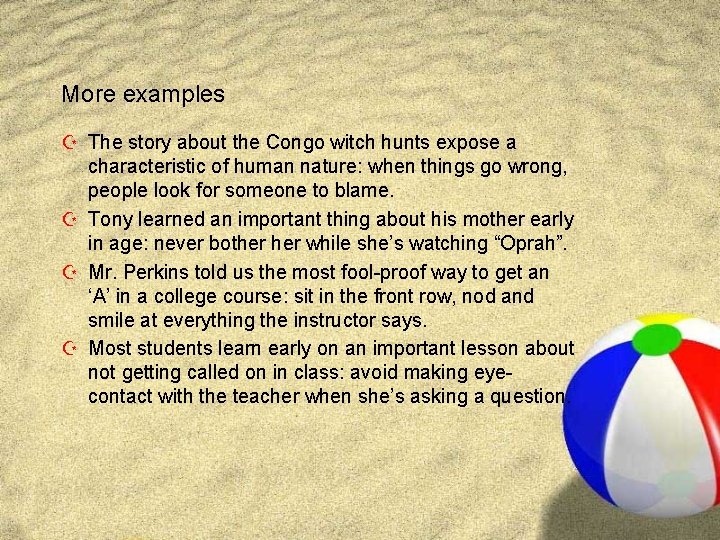 More examples

The story about the Congo witch hunts expose a characteristic of human nature: when things go wrong, people look for someone to blame.

Tony learned an important thing about his mother early in age: never bother her while she's watching "Oprah".

Mr. Perkins told us the most fool-proof way to get an 'A' in a college course: sit in the front row, nod and smile at everything the instructor says.

Most students learn early on an important lesson about not getting called on in class: avoid making eye-contact with the teacher when she's asking a question